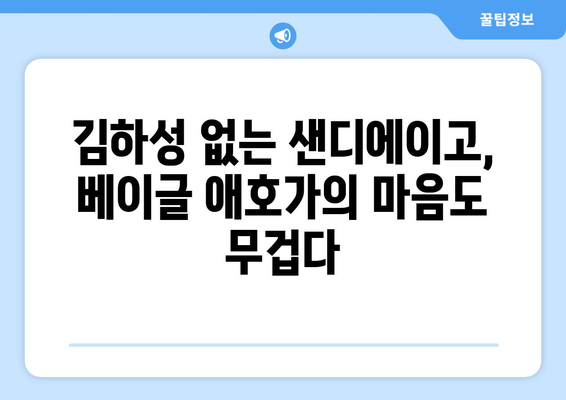 꿀팁정보

김하성 없는 샌디에이고, 베이글 애호가의 마음도 무겁다